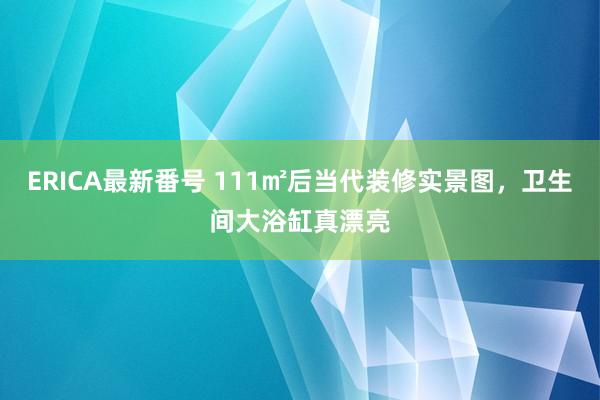 ERICA最新番号 111㎡后当代装修实景图，卫生间大浴缸真漂亮